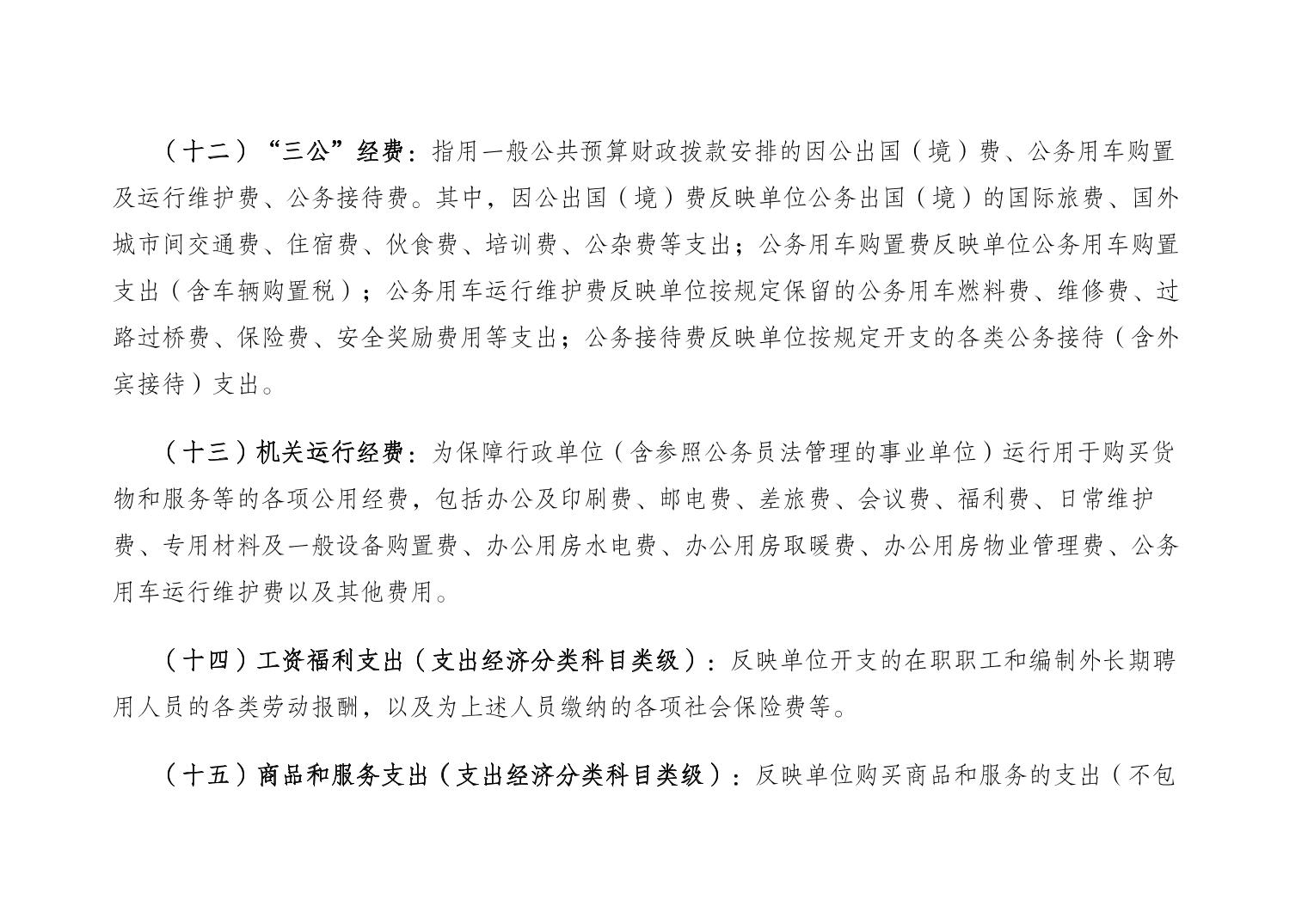 （十二）“三公”经费：指用一般公共预算财政拨款安排的因公出国（境）费、公务用车购置及运行维护费、公务接待费。其中，因公出国（境）费反映单位公务出国（境）的国际旅费、国外城市间交通费、住宿费、伙食费、培训费、公杂费等支出；公务用车购置费反映单位公务用车购置支出（含车辆购置税）；公务用车运行维护费反映单位按规定保留的公务用车燃料费、维修费、过路过桥费、保险费、安全奖励费用等支出；公务接待费反映单位按规定开支的各类公务接待（含外宾接待）支出。

（十三）机关运行经费：为保障行政单位（含参照公务员法管理的事业单位）运行用于购买货物和服务等的各项公用经费，包括办公及印刷费、邮电费、差旅费、会议费、福利费、日常维护费、专用材料及一般设备购置费、办公用房水电费、办公用房取暖费、办公用房物业管理费、公务用车运行维护费以及其他费用。

（十四）工资福利支出（支出经济分类科目类级）：反映单位开支的在职职工和编制外长期聘用人员的各类劳动报酬，以及为上述人员缴纳的各项社会保险费等。

（十五）商品和服务支出（支出经济分类科目类级）：反映单位购买商品和服务的支出（不包